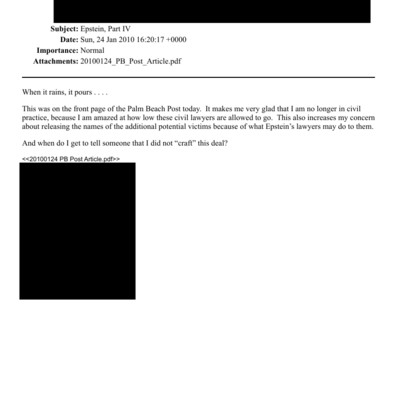 Subject: Epstein, Part IV
Date: Sun, 24 Jan 2010 16:20:17 +0000
Importance: Normal
Attachments: 20100124_PB_Post_Article.pdf

When it rains, it pours . . . .

This was on the front page of the Palm Beach Post today. It makes me very glad that I am no longer in civil practice, because I am amazed at how low these civil lawyers are allowed to go. This also increases my concern about releasing the names of the additional potential victims because of what Epstein's lawyers may do to them.

And when do I get to tell someone that I did not "craft" this deal?

<<20100124 PB Post Article.pdf>>